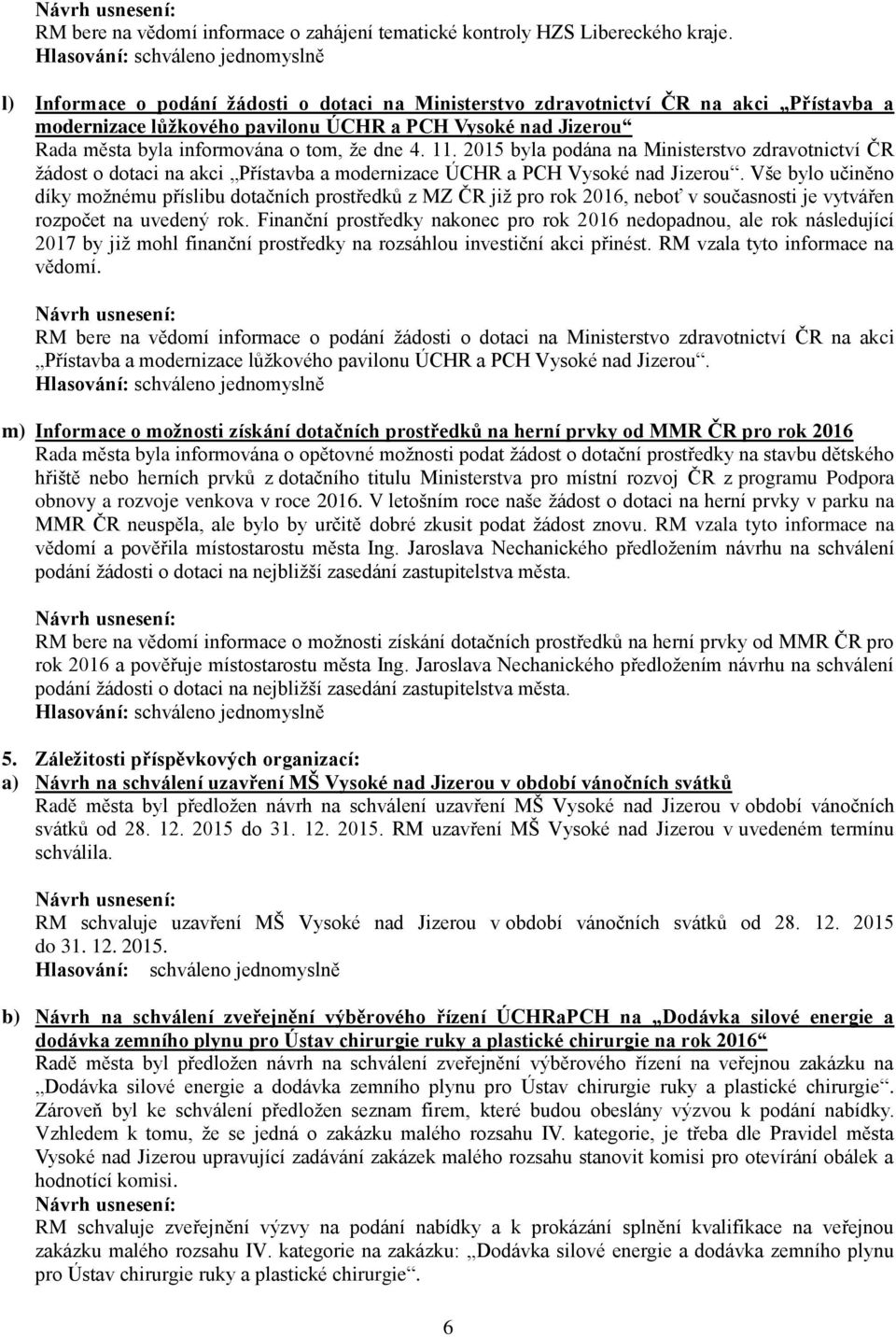 Návrh usnesení:
RM bere na vědomí informace o zahájení tematické kontroly HZS Libereckého kraje.
Hlasování: schváleno jednomyslně

l) Informace o podání žádosti o dotaci na Ministerstvo zdravotnictví ČR na akci „Přístavba a modernizace lůžkového pavilonu ÚCHR a PCH Vysoké nad Jizerou“
Rada města byla informována o tom, že dne 4. 11. 2015 byla podána na Ministerstvo zdravotnictví ČR žádost o dotaci na akci „Přístavba a modernizace ÚCHR a PCH Vysoké nad Jizerou“. Vše bylo učiněno díky možnému příslibu dotačních prostředků z MZ ČR již pro rok 2016, neboť v současnosti je vytvářen rozpočet na uvedený rok. Finanční prostředky nakonec pro rok 2016 nedopadnou, ale rok následující 2017 by již mohl finanční prostředky na rozsáhlou investiční akci přinést. RM vzala tyto informace na vědomí.

Návrh usnesení:
RM bere na vědomí informace o podání žádosti o dotaci na Ministerstvo zdravotnictví ČR na akci „Přístavba a modernizace lůžkového pavilonu ÚCHR a PCH Vysoké nad Jizerou“.
Hlasování: schváleno jednomyslně

m) Informace o možnosti získání dotačních prostředků na herní prvky od MMR ČR pro rok 2016
Rada města byla informována o opětovné možnosti podat žádost o dotační prostředky na stavbu dětského hřiště nebo herních prvků z dotačního titulu Ministerstva pro místní rozvoj ČR z programu Podpora obnovy a rozvoje venkova v roce 2016. V letošním roce naše žádost o dotaci na herní prvky v parku na MMR ČR neuspěla, ale bylo by určitě dobré zkusit podat žádost znovu. RM vzala tyto informace na vědomí a pověřila místostarostu města Ing. Jaroslava Nechanického předložením návrhu na schválení podání žádosti o dotaci na nejbližší zasedání zastupitelstva města.

Návrh usnesení:
RM bere na vědomí informace o možnosti získání dotačních prostředků na herní prvky od MMR ČR pro rok 2016 a pověřuje místostarostu města Ing. Jaroslava Nechanického předložením návrhu na schválení podání žádosti o dotaci na nejbližší zasedání zastupitelstva města.
Hlasování: schváleno jednomyslně

5. Záležitosti příspěvkových organizací:
a) Návrh na schválení uzavření MŠ Vysoké nad Jizerou v období vánočních svátků
Radě města byl předložen návrh na schválení uzavření MŠ Vysoké nad Jizerou v období vánočních svátků od 28. 12. 2015 do 31. 12. 2015. RM uzavření MŠ Vysoké nad Jizerou v uvedeném termínu schválila.

Návrh usnesení:
RM schvaluje uzavření MŠ Vysoké nad Jizerou v období vánočních svátků od 28. 12. 2015 do 31. 12. 2015.
Hlasování: schváleno jednomyslně

b) Návrh na schválení zveřejnění výběrového řízení ÚCHRaPCH na „Dodávka silové energie a dodávka zemního plynu pro Ústav chirurgie ruky a plastické chirurgie na rok 2016“
Radě města byl předložen návrh na schválení zveřejnění výběrového řízení na veřejnou zakázku na „Dodávka silové energie a dodávka zemního plynu pro Ústav chirurgie ruky a plastické chirurgie“. Zároveň byl ke schválení předložen seznam firem, které budou obeslány výzvou k podání nabídky. Vzhledem k tomu, že se jedná o zakázku malého rozsahu IV. kategorie, je třeba dle Pravidel města Vysoké nad Jizerou upravující zadávání zakázek malého rozsahu stanovit komisi pro otevírání obálek a hodnotící komisi.
Návrh usnesení:
RM schvaluje zveřejnění výzvy na podání nabídky a k prokázání splnění kvalifikace na veřejnou zakázku malého rozsahu IV. kategorie na zakázku: „Dodávka silové energie a dodávka zemního plynu pro Ústav chirurgie ruky a plastické chirurgie“.

6